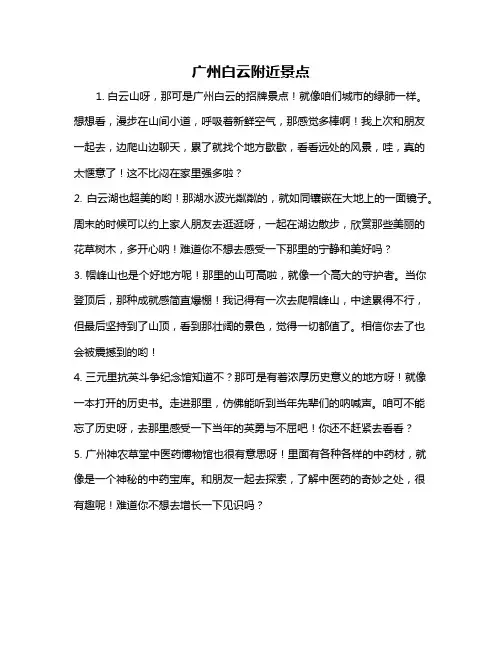 广州白云附近景点

1. 白云山呀，那可是广州白云的招牌景点！就像咱们城市的绿肺一样。想想看，漫步在山间小道，呼吸着新鲜空气，那感觉多棒啊！我上次和朋友一起去，边爬山边聊天，累了就找个地方歇歇，看看远处的风景，哇，真的太惬意了！这不比闷在家里强多啦？

2. 白云湖也超美的哟！那湖水波光粼粼的，就如同镶嵌在大地上的一面镜子。周末的时候可以约上家人朋友去逛逛呀，一起在湖边散步，欣赏那些美丽的花草树木，多开心呐！难道你不想去感受一下那里的宁静和美好吗？

3. 帽峰山也是个好地方呢！那里的山可高啦，就像一个高大的守护者。当你登顶后，那种成就感简直爆棚！我记得有一次去爬帽峰山，中途累得不行，但最后坚持到了山顶，看到那壮阔的景色，觉得一切都值了。相信你去了也会被震撼到的哟！

4. 三元里抗英斗争纪念馆知道不？那可是有着浓厚历史意义的地方呀！就像一本打开的历史书。走进那里，仿佛能听到当年先辈们的呐喊声。咱可不能忘了历史呀，去那里感受一下当年的英勇与不屈吧！你还不赶紧去看看？

5. 广州神农草堂中医药博物馆也很有意思呀！里面有各种各样的中药材，就像是一个神秘的中药宝库。和朋友一起去探索，了解中医药的奇妙之处，很有趣呢！难道你不想去增长一下见识吗？